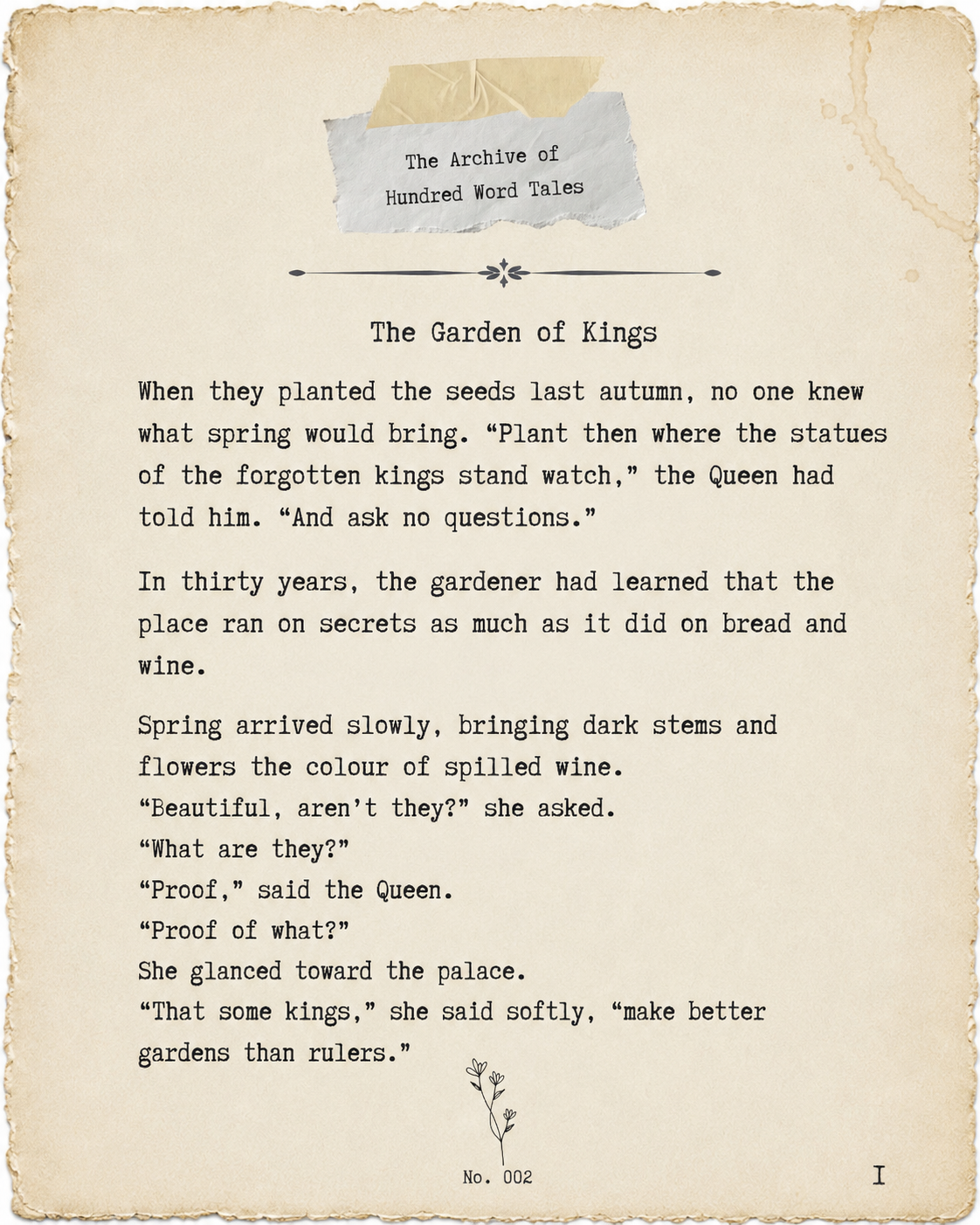 The Archive of
Hundred Word Tales

The Garden of Kings

When they planted the seeds last autumn, no one knew what spring would bring. “Plant then where the statues of the forgotten kings stand watch,” the Queen had told him. “And ask no questions.”

In thirty years, the gardener had learned that the place ran on secrets as much as it did on bread and wine.

Spring arrived slowly, bringing dark stems and flowers the colour of spilled wine.
“Beautiful, aren’t they?” she asked.
“What are they?”
“Proof,” said the Queen.
“Proof of what?”
She glanced toward the palace.
“That some kings,” she said softly, “make better gardens than rulers.”

No. 002

I